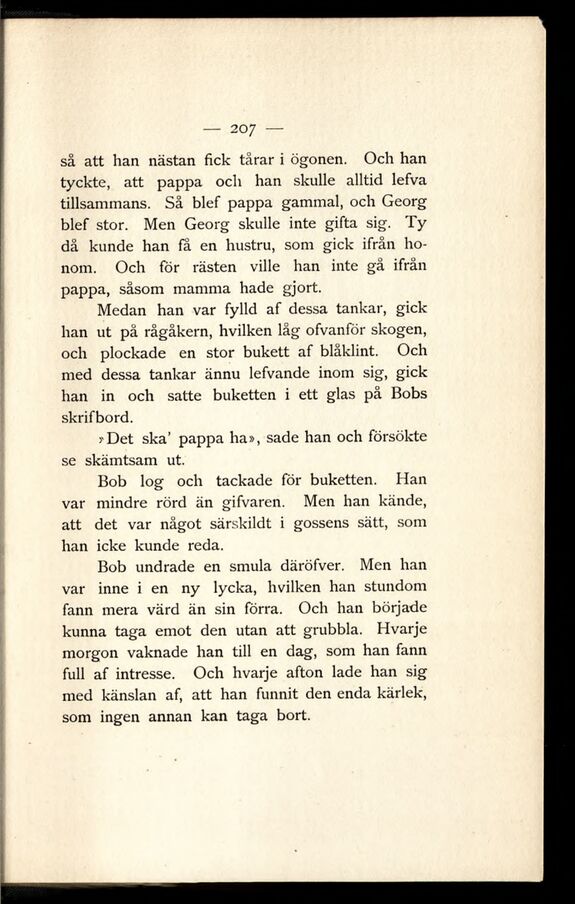 — 207 —

så att han nästan fick tårar i ögonen. Och han tyckte, att pappa och han skulle alltid lefva tillsammans. Så blef pappa gammal, och Georg blef stor. Men Georg skulle inte gifta sig. Ty då kunde han få en hustru, som gick ifrån honom. Och för rästen ville han inte gå ifrån pappa, såsom mamma hade gjort.

Medan han var fylld af dessa tankar, gick han ut på rågåkern, hvilken låg ofvanför skogen, och plockade en stor bukett af blåklint. Och med dessa tankar ännu lefvande inom sig, gick han in och satte buketten i ett glas på Bobs skrifbord.

»Det ska' pappa ha», sade han och försökte se skämtsam ut.

Bob log och tackade för buketten. Han var mindre rörd än gifvaren. Men han kände, att det var något särskildt i gossens sätt, som han icke kunde reda.

Bob undrade en smula däröfver. Men han var inne i en ny lycka, hvilken han stundom fann mera värd än sin förra. Och han började kunna taga emot den utan att grubbla. Hvarje morgon vaknade han till en dag, som han fann full af intresse. Och hvarje afton lade han sig med känslan af, att han funnit den enda kärlek, som ingen annan kan taga bort.